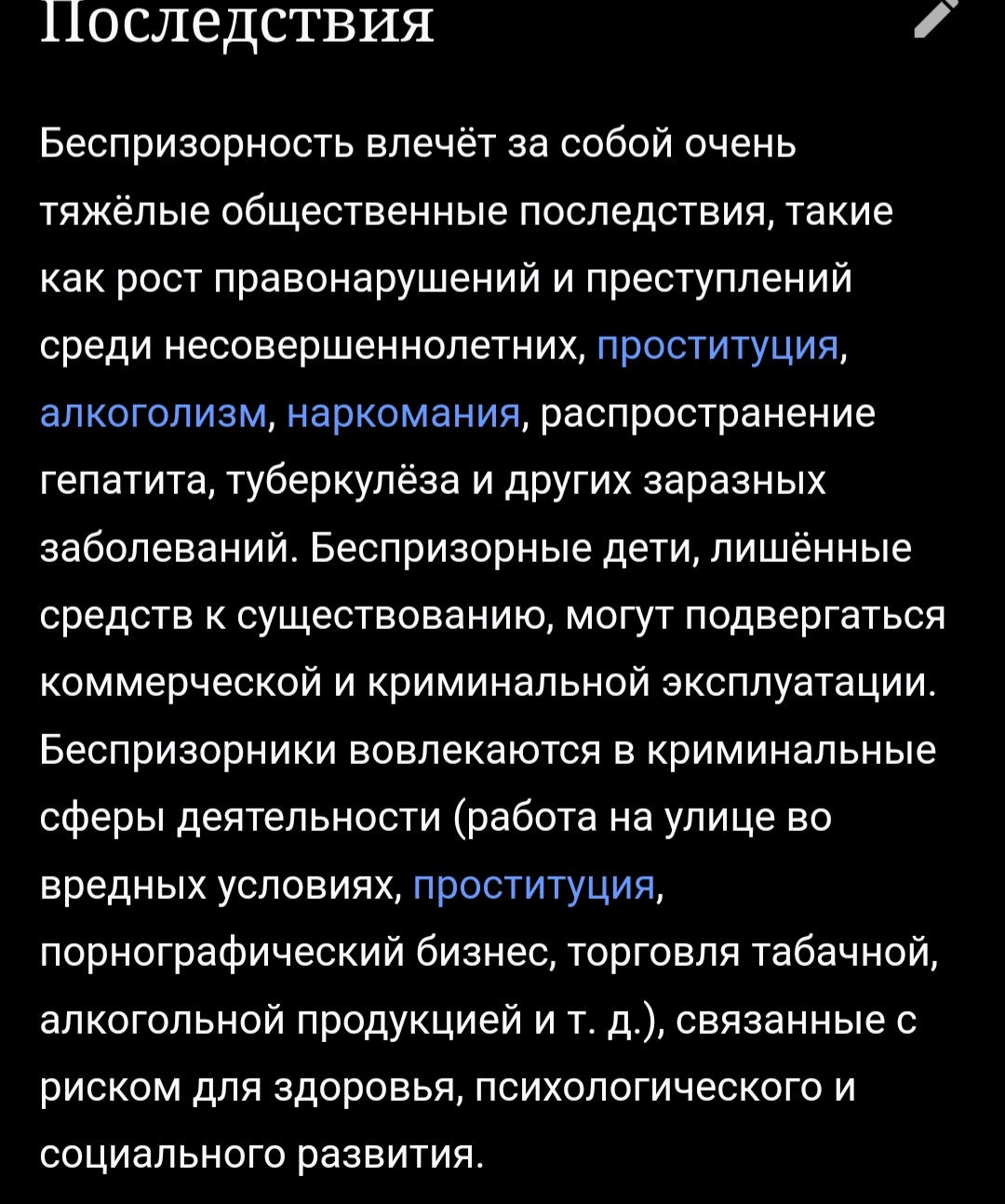 Последствия

Беспризорность влечёт за собой очень тяжёлые общественные последствия, такие как рост правонарушений и преступлений среди несовершеннолетних, проституция, алкоголизм, наркомания, распространение гепатита, туберкулёза и других заразных заболеваний. Беспризорные дети, лишённые средств к существованию, могут подвергаться коммерческой и криминальной эксплуатации. Беспризорники вовлекаются в криминальные сферы деятельности (работа на улице во вредных условиях, проституция, порнографический бизнес, торговля табачной, алкогольной продукцией и т. д.), связанные с риском для здоровья, психологического и социального развития.